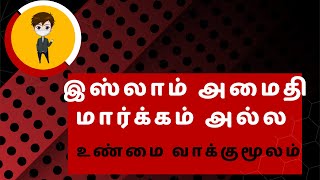 இஸ்லாம் அமைதி மார்க்கம் அல்ல

உண்மை வாக்குமூலம்